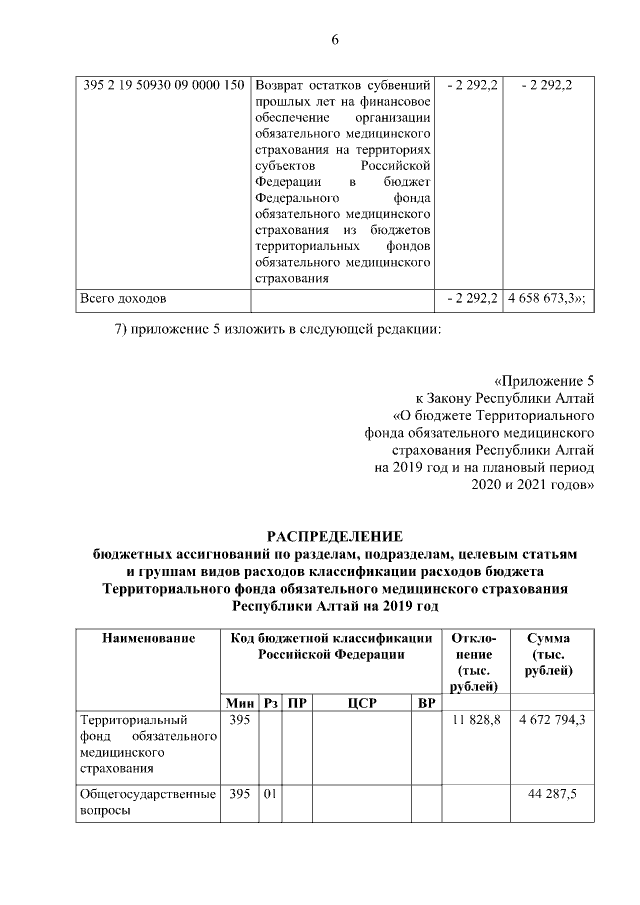 6

| 395 2 19 50930 09 0000 150 | Возврат остатков субвенций прошлых лет на финансовое обеспечение организации обязательного медицинского страхования на территориях субъектов Российской Федерации в бюджет Федерального фонда обязательного медицинского страхования из бюджетов территориальных фондов обязательного медицинского страхования | - 2 292,2 | - 2 292,2 |
|---|---|---|---|
| Всего доходов | | - 2 292,2 | 4 658 673,3»; |

7) приложение 5 изложить в следующей редакции:

«Приложение 5
к Закону Республики Алтай
«О бюджете Территориального фонда обязательного медицинского страхования Республики Алтай на 2019 год и на плановый период 2020 и 2021 годов»

РАСПРЕДЕЛЕНИЕ
бюджетных ассигнований по разделам, подразделам, целевым статьям и группам видов расходов классификации расходов бюджета Территориального фонда обязательного медицинского страхования Республики Алтай на 2019 год

| Наименование | Код бюджетной классификации Российской Федерации | | | | | Отклонение (тыс. рублей) | Сумма (тыс. рублей) |
|---|---|---|---|---|---|---|---|
| | Мин | Рз | ПР | ЦСР | ВР | | |
| Территориальный фонд обязательного медицинского страхования | 395 | | | | | 11 828,8 | 4 672 794,3 |
| Общегосударственные вопросы | 395 | 01 | | | | | 44 287,5 |